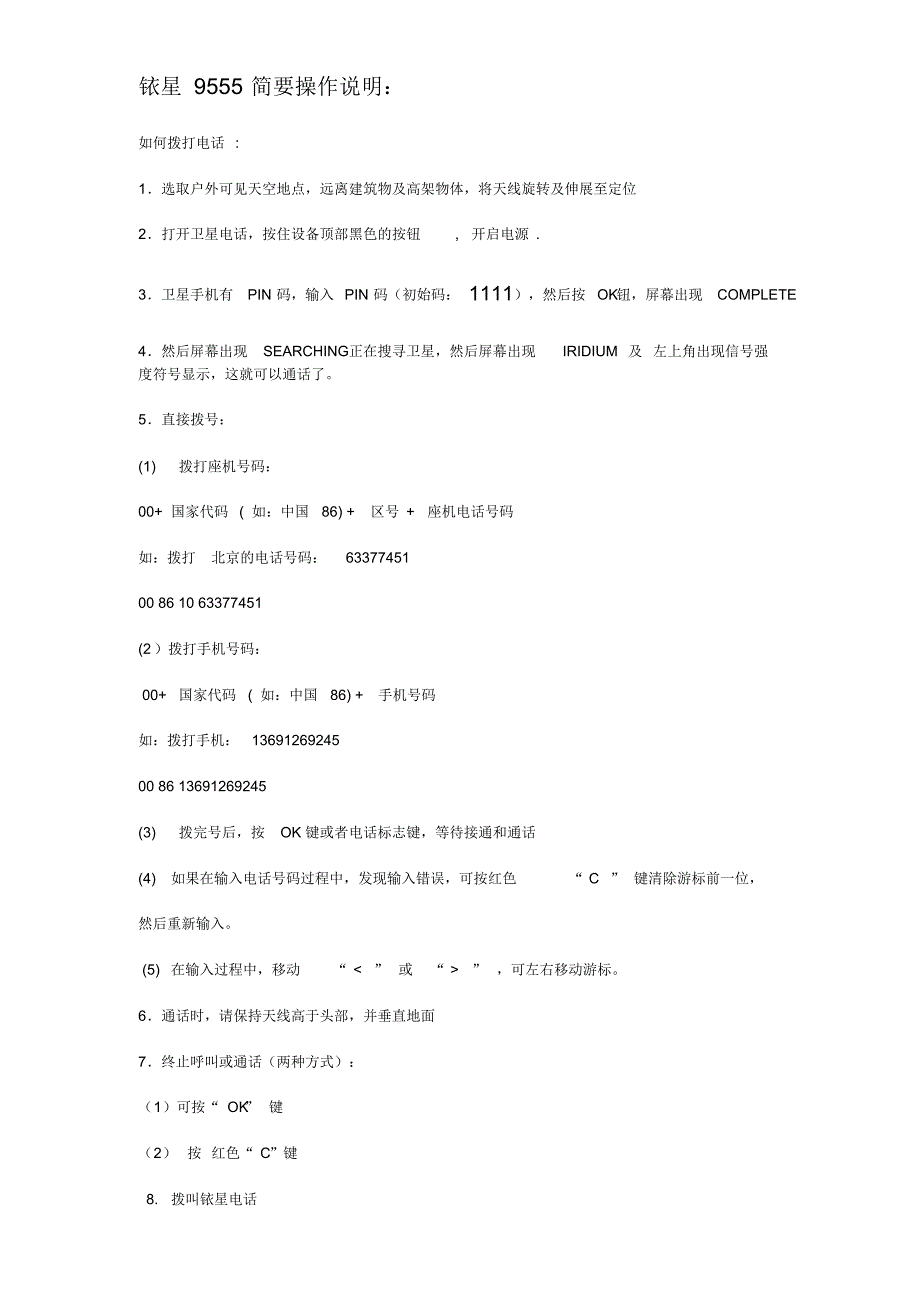 铱星 9555 简要操作说明：

如何拨打电话 ：

1．选取户外可见天空地点，远离建筑物及高架物体，将天线旋转及伸展至定位

2．打开卫星电话，按住设备顶部黑色的按钮 ，开启电源 .

3．卫星手机有 PIN 码，输入 PIN 码（初始码： 1111），然后按 OK钮，屏幕出现 COMPLETE

4．然后屏幕出现 SEARCHING正在搜寻卫星，然后屏幕出现 IRIDIUM 及 左上角出现信号强度符号显示，这就可以通话了。

5．直接拨号：

(1) 拨打座机号码：

00+ 国家代码 ( 如：中国 86) + 区号 + 座机电话号码

如：拨打 北京的电话号码： 63377451

00 86 10 63377451

(2 ）拨打手机号码：

00+ 国家代码 ( 如：中国 86) + 手机号码

如：拨打手机： 13691269245

00 86 13691269245

(3) 拨完号后，按 OK 键或者电话标志键，等待接通和通话

(4) 如果在输入电话号码过程中，发现输入错误，可按红色 “ C ” 键清除游标前一位，

然后重新输入。

(5) 在输入过程中，移动 “ < ” 或 “ > ” ，可左右移动游标。

6．通话时，请保持天线高于头部，并垂直地面

7．终止呼叫或通话（两种方式）：

（1）可按“ OK” 键

（2） 按 红色“ C”键

8. 拨叫铱星电话